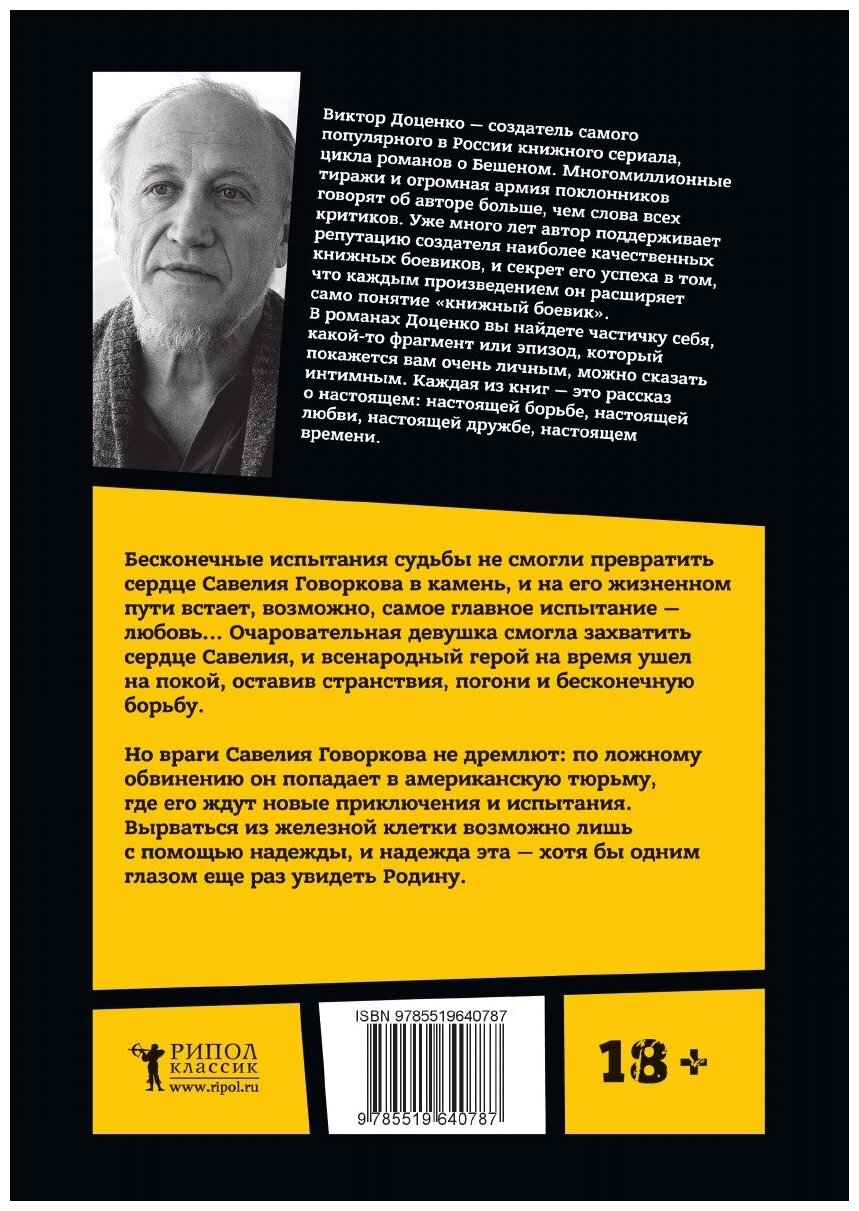 Виктор Доценко — создатель самого популярного в России книжного сериала, цикла романов о Бешеном. Многомиллионные тиражи и огромная армия поклонников говорят об авторе больше, чем слова всех критиков. Уже много лет автор поддерживает репутацию создателя наиболее качественных книжных боевиков, и секрет его успеха в том, что каждым произведением он расширяет само понятие «книжный боевик». В романах Доценко вы найдете частичку себя, какой-то фрагмент или эпизод, который покажется вам очень личным, можно сказать интимным. Каждая из книг — это рассказ о настоящем: настоящей борьбе, настоящей любви, настоящей дружбе, настоящем времени.

Бесконечные испытания судьбы не смогли превратить сердце Савелия Говоркова в камень, и на его жизненном пути встает, возможно, самое главное испытание — любовь... Очаровательная девушка смогла захватить сердце Савелия, и всенародный герой на время ушел на покой, оставив странствия, погони и бесконечную борьбу.

Но враги Савелия Говоркова не дремлют: по ложному обвинению он попадает в американскую тюрьму, где его ждут новые приключения и испытания. Вырваться из железной клетки возможно лишь с помощью надежды, и надежда эта — хотя бы одним глазом еще раз увидеть Родину.

РИПОЛ КЛАССИК www.ripol.ru

ISBN 9785519640787

9 785519 640787

18+